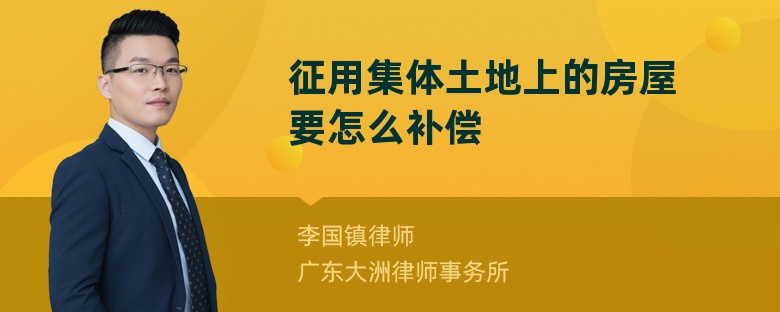 征用集体土地上的房屋要怎么补偿

李国镇律师
广东大洲律师事务所